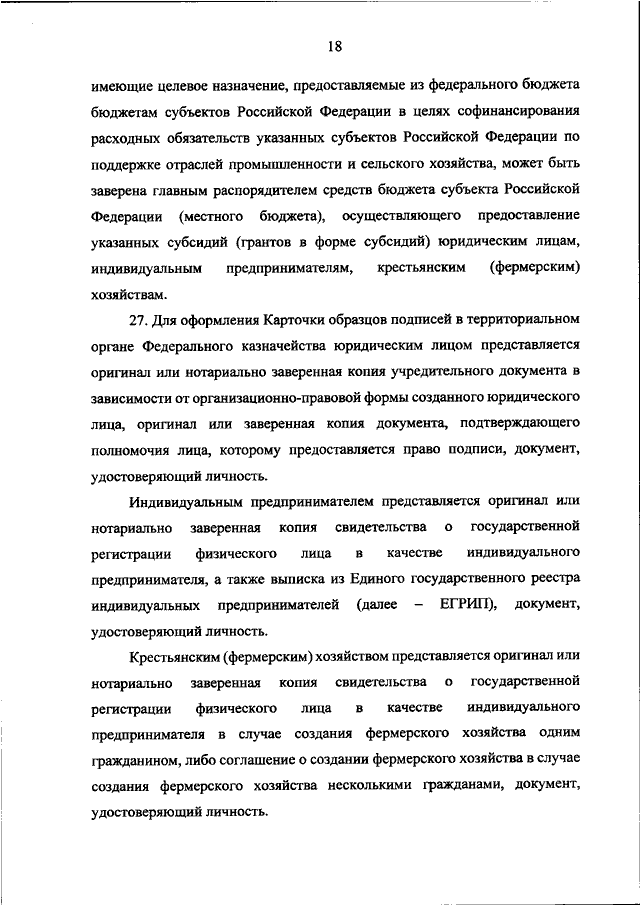 18

имеющие целевое назначение, предоставляемые из федерального бюджета бюджетам субъектов Российской Федерации в целях софинансирования расходных обязательств указанных субъектов Российской Федерации по поддержке отраслей промышленности и сельского хозяйства, может быть заверена главным распорядителем средств бюджета субъекта Российской Федерации (местного бюджета), осуществляющего предоставление указанных субсидий (грантов в форме субсидий) юридическим лицам, индивидуальным предпринимателям, крестьянским (фермерским) хозяйствам.

27. Для оформления Карточки образцов подписей в территориальном органе Федерального казначейства юридическим лицом представляется оригинал или нотариально заверенная копия учредительного документа в зависимости от организационно-правовой формы созданного юридического лица, оригинал или заверенная копия документа, подтверждающего полномочия лица, которому предоставляется право подписи, документ, удостоверяющий личность.

Индивидуальным предпринимателем представляется оригинал или нотариально заверенная копия свидетельства о государственной регистрации физического лица в качестве индивидуального предпринимателя, а также выписка из Единого государственного реестра индивидуальных предпринимателей (далее – ЕГРИП), документ, удостоверяющий личность.

Крестьянским (фермерским) хозяйством представляется оригинал или нотариально заверенная копия свидетельства о государственной регистрации физического лица в качестве индивидуального предпринимателя в случае создания фермерского хозяйства одним гражданином, либо соглашение о создании фермерского хозяйства в случае создания фермерского хозяйства несколькими гражданами, документ, удостоверяющий личность.